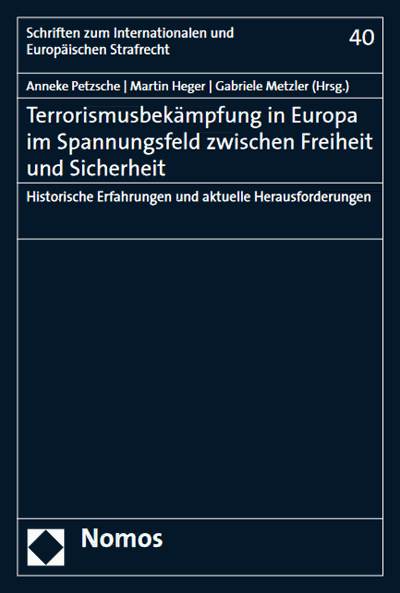 Schriften zum Internationalen und Europäischen Strafrecht

40

Anneke Petzsche | Martin Heger | Gabriele Metzler (Hrsg.)

Terrorismusbekämpfung in Europa im Spannungsfeld zwischen Freiheit und Sicherheit

Historische Erfahrungen und aktuelle Herausforderungen

Nomos